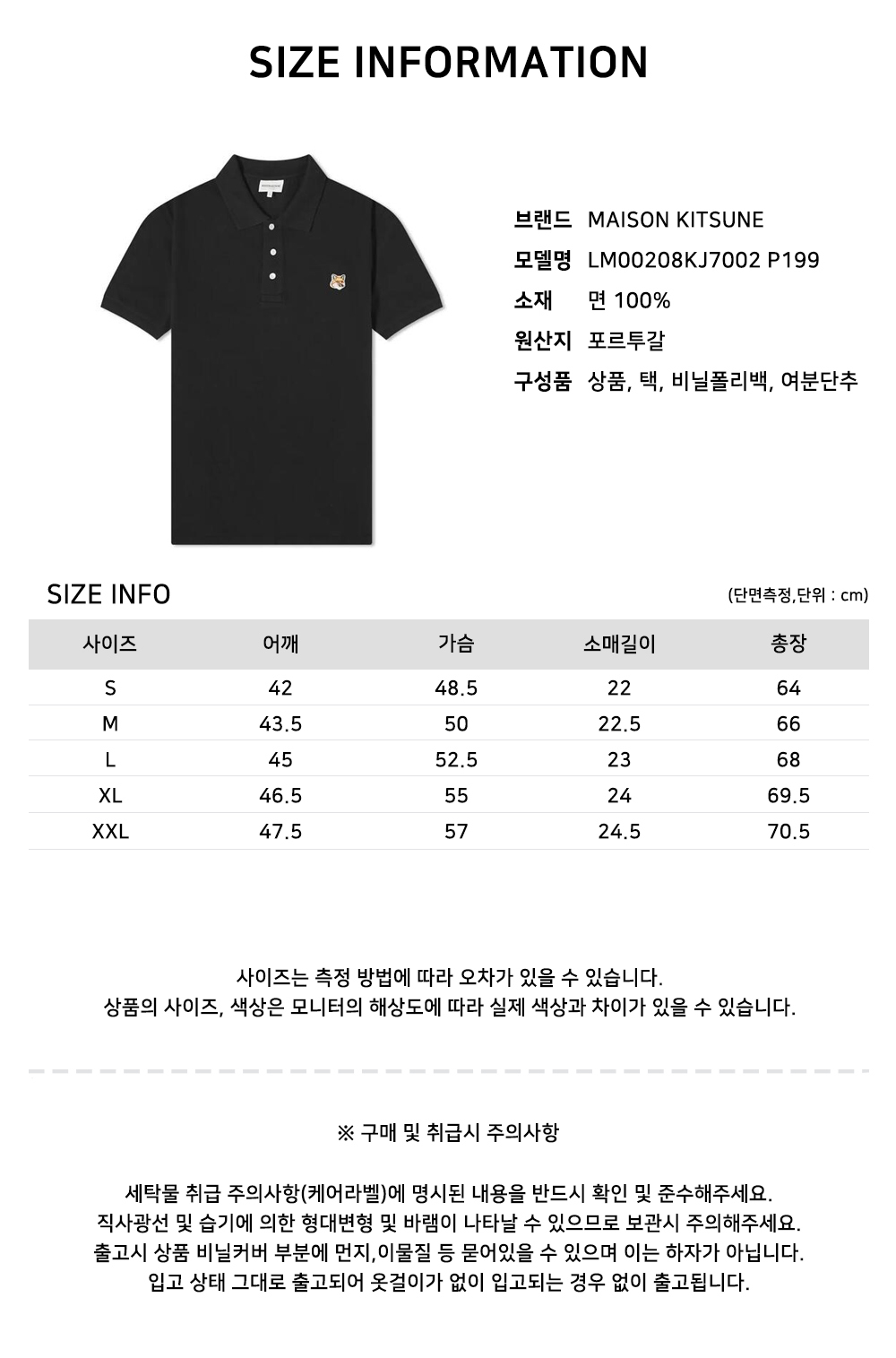 SIZE INFORMATION

브랜드 MAISON KITSUNE
모델명 LM00208KJ7002 P199
소재 면 100%
원산지 포르투갈
구성품 상품, 택, 비닐폴리백, 여분단추

SIZE INFO

(단면측정,단위 : cm)

| 사이즈 | 어깨 | 가슴 | 소매길이 | 총장 |
|---|---|---|---|---|
| S | 42 | 48.5 | 22 | 64 |
| M | 43.5 | 50 | 22.5 | 66 |
| L | 45 | 52.5 | 23 | 68 |
| XL | 46.5 | 55 | 24 | 69.5 |
| XXL | 47.5 | 57 | 24.5 | 70.5 |

사이즈는 측정 방법에 따라 오차가 있을 수 있습니다.
상품의 사이즈, 색상은 모니터의 해상도에 따라 실제 색상과 차이가 있을 수 있습니다.

※ 구매 및 취급시 주의사항

세탁물 취급 주의사항(케어라벨)에 명시된 내용을 반드시 확인 및 준수해주세요.
직사광선 및 습기에 의한 형대변형 및 바램이 나타날 수 있으므로 보관시 주의해주세요.
출고시 상품 비닐커버 부분에 먼지,이물질 등 묻어있을 수 있으며 이는 하자가 아닙니다.
입고 상태 그대로 출고되어 옷걸이가 없이 입고되는 경우 없이 출고됩니다.